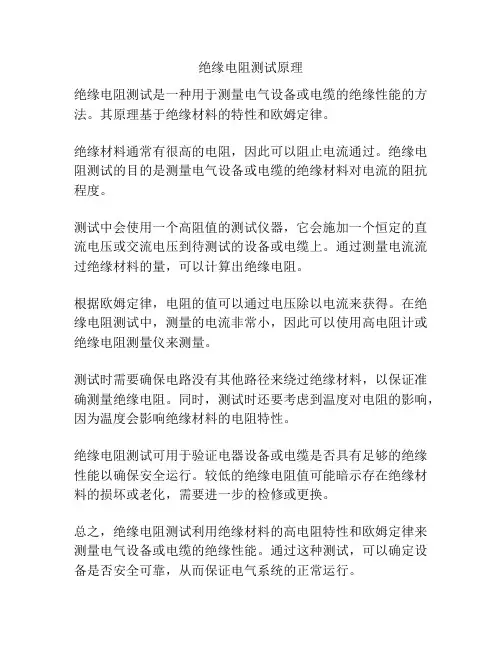 绝缘电阻测试原理

绝缘电阻测试是一种用于测量电气设备或电缆的绝缘性能的方法。其原理基于绝缘材料的特性和欧姆定律。

绝缘材料通常有很高的电阻，因此可以阻止电流通过。绝缘电阻测试的目的是测量电气设备或电缆的绝缘材料对电流的阻抗程度。

测试中会使用一个高阻值的测试仪器，它会施加一个恒定的直流电压或交流电压到待测试的设备或电缆上。通过测量电流流过绝缘材料的量，可以计算出绝缘电阻。

根据欧姆定律，电阻的值可以通过电压除以电流来获得。在绝缘电阻测试中，测量的电流非常小，因此可以使用高电阻计或绝缘电阻测量仪来测量。

测试时需要确保电路没有其他路径来绕过绝缘材料，以保证准确测量绝缘电阻。同时，测试时还要考虑到温度对电阻的影响，因为温度会影响绝缘材料的电阻特性。

绝缘电阻测试可用于验证电器设备或电缆是否具有足够的绝缘性能以确保安全运行。较低的绝缘电阻值可能暗示存在绝缘材料的损坏或老化，需要进一步的检修或更换。

总之，绝缘电阻测试利用绝缘材料的高电阻特性和欧姆定律来测量电气设备或电缆的绝缘性能。通过这种测试，可以确定设备是否安全可靠，从而保证电气系统的正常运行。